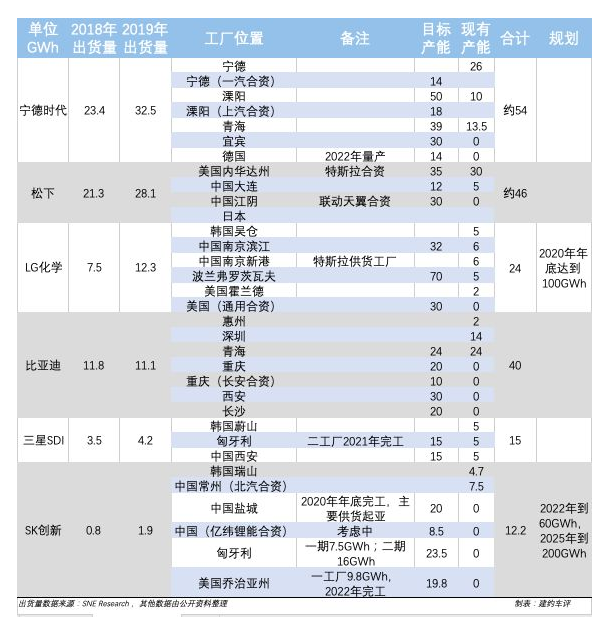 | 单位 GWh | 2018年出货量 | 2019年出货量 | 工厂位置 | 备注 | 目标产能 | 现有产能 | 合计 | 规划 |
|---|---|---|---|---|---|---|---|---|
| 宁德时代 | 23.4 | 32.5 | 宁德 | | | 26 | 约54 | |
| | | | 宁德（一汽合资） | | 14 | | | |
| | | | 溧阳 | | 50 | 10 | | |
| | | | 溧阳（上汽合资） | | 18 | | | |
| | | | 青海 | | 39 | 13.5 | | |
| | | | 宜宾 | | 30 | 0 | | |
| | | | 德国 | 2022年量产 | 14 | 0 | | |
| 松下 | 21.3 | 28.1 | 美国内华达州 | 特斯拉合资 | 35 | 30 | 约46 | |
| | | | 中国大连 | | 12 | 5 | | |
| | | | 中国江阴 | 联动天翼合资 | 30 | 0 | | |
| | | | 日本 | | | | | |
| LG化学 | 7.5 | 12.3 | 韩国吴仓 | | | 5 | 24 | 2020年年底达到100GWh |
| | | | 中国南京滨江 | | 32 | 6 | | |
| | | | 中国南京新港 | 特斯拉供货工厂 | | 6 | | |
| | | | 波兰弗罗茨瓦夫 | | 70 | 5 | | |
| | | | 美国霍兰德 | | | 2 | | |
| | | | 美国（通用合资） | | 30 | 0 | | |
| 比亚迪 | 11.8 | 11.1 | 惠州 | | | 2 | 40 | |
| | | | 深圳 | | | 14 | | |
| | | | 青海 | | 24 | 24 | | |
| | | | 重庆 | | 20 | 0 | | |
| | | | 重庆（长安合资） | | 10 | 0 | | |
| | | | 西安 | | 30 | 0 | | |
| | | | 长沙 | | 20 | 0 | | |
| 三星SDI | 3.5 | 4.2 | 韩国蔚山 | | | 5 | 15 | |
| | | | 匈牙利 | 二工厂2021年完工 | 15 | 5 | | |
| | | | 中国西安 | | 15 | 5 | | |
| SK创新 | 0.8 | 1.9 | 韩国瑞山 | | | 4.7 | 12.2 | 2022年到60GWh，2025年到200GWh |
| | | | 中国常州（北汽合资） | | | 7.5 | | |
| | | | 中国盐城 | 2020年年底完工，主要供货起亚 | 20 | 0 | | |
| | | | 中国（亿纬锂能合资） | 考虑中 | 8.5 | 0 | | |
| | | | 匈牙利 | 一期7.5GWh；二期16GWh | 23.5 | 0 | | |
| | | | 美国乔治亚州 | 一工厂9.8GWh，2022年完工 | 19.8 | 0 | | |

出货量数据来源：SNE Research， 其他数据由公开资料整理　　制表：建约车评